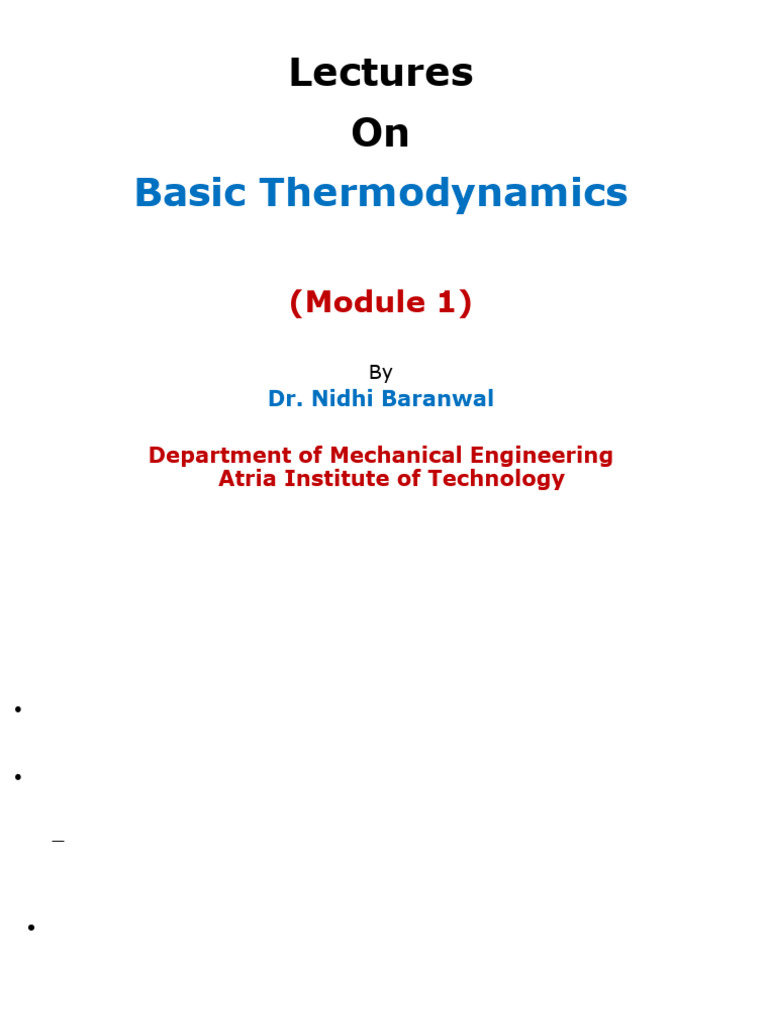 Lectures
On
Basic Thermodynamics

(Module 1)

By
Dr. Nidhi Baranwal

Department of Mechanical Engineering
Atria Institute of Technology